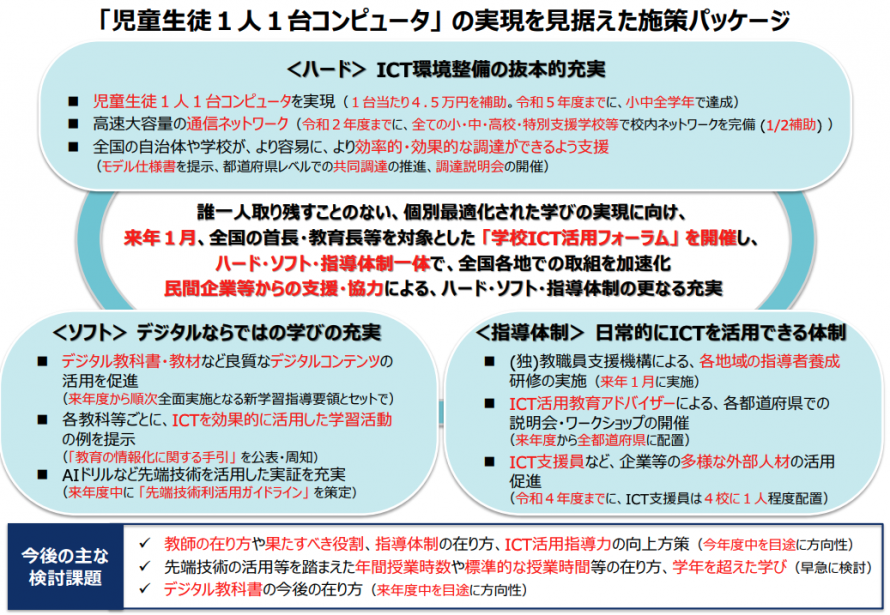 「児童生徒１人１台コンピュータ」の実現を見据えた施策パッケージ

＜ハード＞ ICT環境整備の抜本的充実

■ 児童生徒１人１台コンピュータを実現（１台当たり４.５万円を補助。令和５年度までに、小中全学年で達成）
■ 高速大容量の通信ネットワーク（令和２年度までに、全ての小・中・高校・特別支援学校等で校内ネットワークを完備（1/2補助））
■ 全国の自治体や学校が、より容易に、より効率的・効果的な調達ができるよう支援
（モデル仕様書を提示、都道府県レベルでの共同調達の推進、調達説明会の開催）

誰一人取り残すことのない、個別最適化された学びの実現に向け、
来年１月、全国の首長・教育長等を対象とした「学校ICT活用フォーラム」を開催し、
ハード・ソフト・指導体制一体で、全国各地での取組を加速化
民間企業等からの支援・協力による、ハード・ソフト・指導体制の更なる充実

＜ソフト＞ デジタルならではの学びの充実

■ デジタル教科書・教材など良質なデジタルコンテンツの活用を促進
（来年度から順次全面実施となる新学習指導要領とセットで）
■ 各教科等ごとに、ICTを効果的に活用した学習活動の例を提示
（「教育の情報化に関する手引」を公表・周知）
■ AIドリルなど先端技術を活用した実証を充実
（来年度中に「先端技術利活用ガイドライン」を策定）

＜指導体制＞ 日常的にICTを活用できる体制

■ (独)教職員支援機構による、各地域の指導者養成研修の実施（来年１月に実施）
■ ICT活用教育アドバイザーによる、各都道府県での説明会・ワークショップの開催
（来年度から全都道府県に配置）
■ ICT支援員など、企業等の多様な外部人材の活用促進
（令和４年度までに、ICT支援員は４校に１人程度配置）

今後の主な検討課題

✓ 教師の在り方や果たすべき役割、指導体制の在り方、ICT活用指導力の向上方策（今年度中を目途に方向性）
✓ 先端技術の活用等を踏まえた年間授業時数や標準的な授業時間等の在り方、学年を超えた学び（早急に検討）
✓ デジタル教科書の今後の在り方（来年度中を目途に方向性）